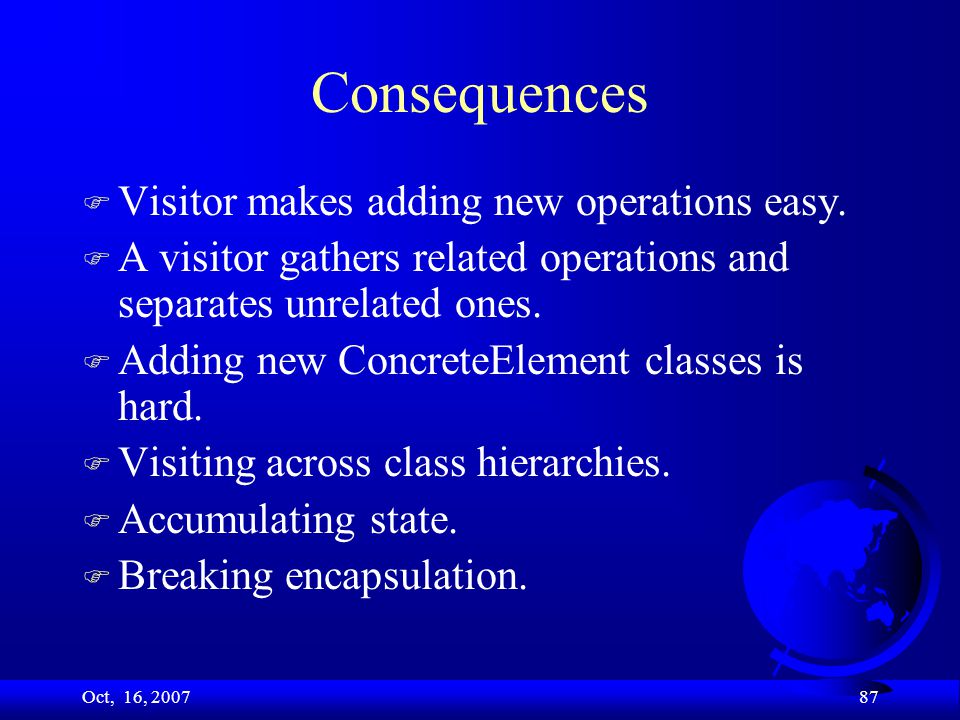 Consequences

Visitor makes adding new operations easy.

A visitor gathers related operations and separates unrelated ones.

Adding new ConcreteElement classes is hard.

Visiting across class hierarchies.

Accumulating state.

Breaking encapsulation.

Oct, 16, 2007

87